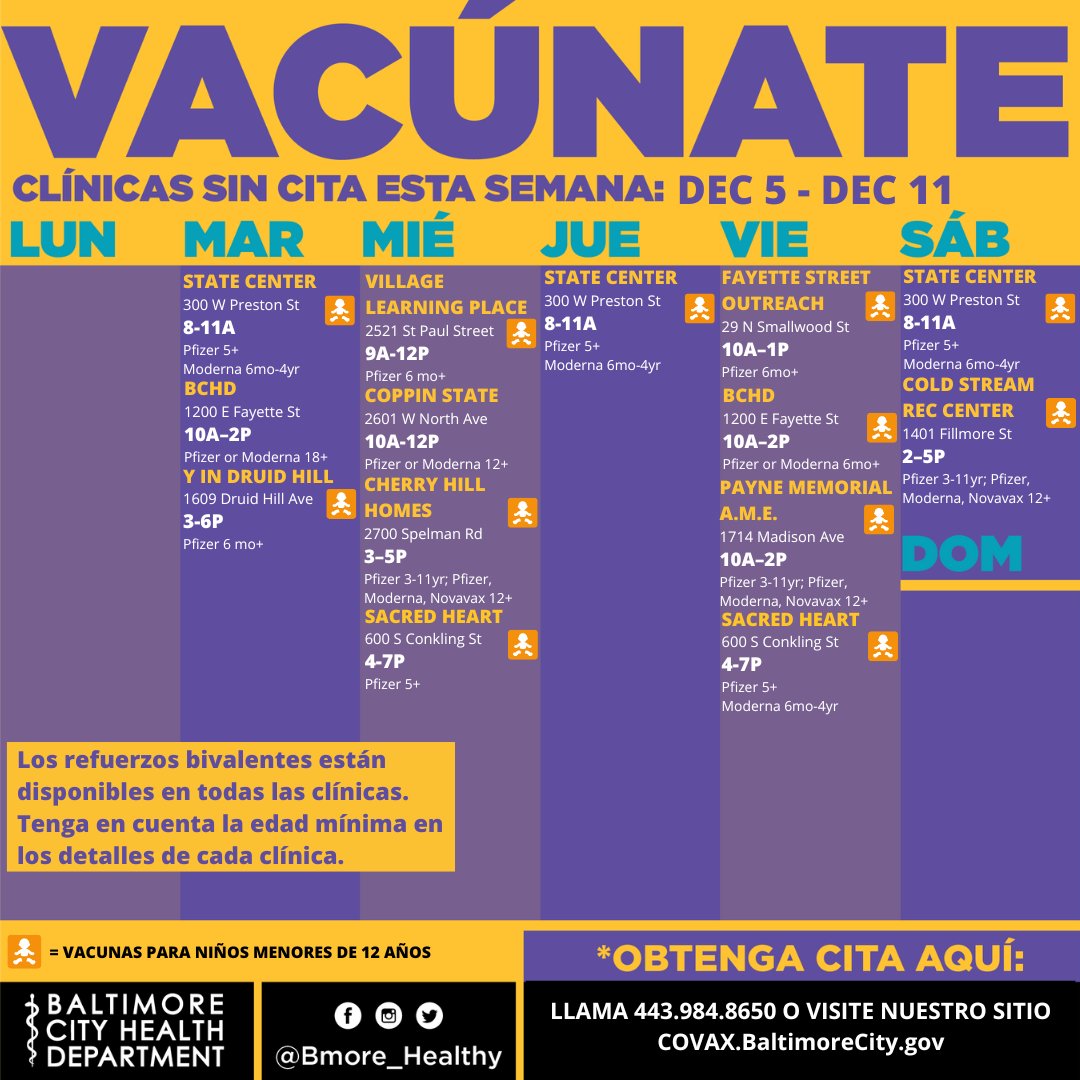 VACÚNATE

CLÍNICAS SIN CITA ESTA SEMANA: DEC 5 - DEC 11

LUN

MAR

STATE CENTER
300 W Preston St
8-11A
Pfizer 5+
Moderna 6mo-4yr

BCHD
1200 E Fayette St
10A–2P
Pfizer or Moderna 18+

Y IN DRUID HILL
1609 Druid Hill Ave
3-6P
Pfizer 6 mo+

MIÉ

VILLAGE LEARNING PLACE
2521 St Paul Street
9A-12P
Pfizer 6 mo+

COPPIN STATE
2601 W North Ave
10A-12P
Pfizer or Moderna 12+

CHERRY HILL HOMES
2700 Spelman Rd
3–5P
Pfizer 3-11yr; Pfizer, Moderna, Novavax 12+

SACRED HEART
600 S Conkling St
4-7P
Pfizer 5+

JUE

STATE CENTER
300 W Preston St
8-11A
Pfizer 5+
Moderna 6mo-4yr

VIE

FAYETTE STREET OUTREACH
29 N Smallwood St
10A–1P
Pfizer 6mo+

BCHD
1200 E Fayette St
10A–2P
Pfizer or Moderna 6mo+

PAYNE MEMORIAL A.M.E.
1714 Madison Ave
10A–2P
Pfizer 3-11yr; Pfizer, Moderna, Novavax 12+

SACRED HEART
600 S Conkling St
4-7P
Pfizer 5+
Moderna 6mo-4yr

SÁB

STATE CENTER
300 W Preston St
8-11A
Pfizer 5+
Moderna 6mo-4yr

COLD STREAM REC CENTER
1401 Fillmore St
2–5P
Pfizer 3-11yr; Pfizer, Moderna, Novavax 12+

DOM

Los refuerzos bivalentes están disponibles en todas las clínicas. Tenga en cuenta la edad mínima en los detalles de cada clínica.

= VACUNAS PARA NIÑOS MENORES DE 12 AÑOS

*OBTENGA CITA AQUÍ:

BALTIMORE CITY HEALTH DEPARTMENT

@Bmore_Healthy

LLAMA 443.984.8650 O VISITE NUESTRO SITIO
COVAX.BaltimoreCity.gov